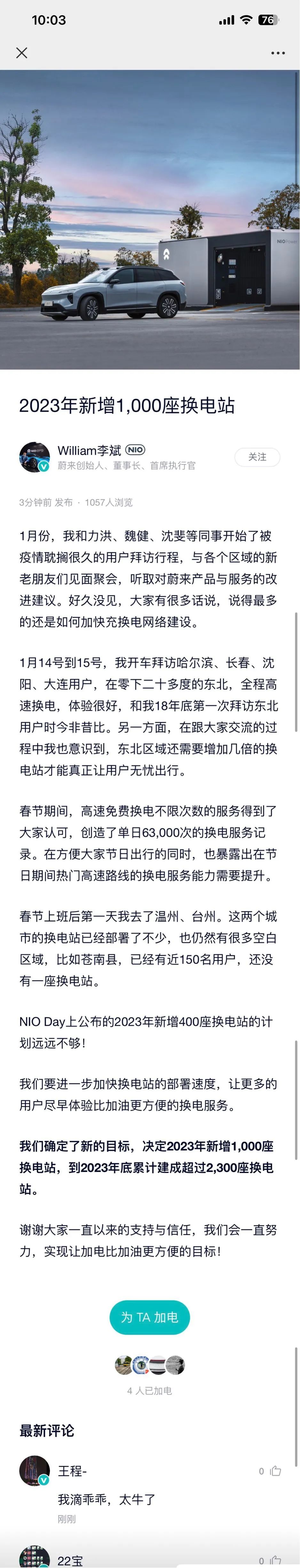 10:03 76

NIO Power

2023年新增1,000座换电站

William李斌 NIO
蔚来创始人、董事长、首席执行官
关注

3分钟前 发布 · 1057人浏览

1月份，我和力洪、魏健、沈斐等同事开始了被疫情耽搁很久的用户拜访行程，与各个区域的新老朋友们见面聚会，听取对蔚来产品与服务的改进建议。好久没见，大家有很多话说，说得最多的还是如何加快充换电网络建设。

1月14号到15号，我开车拜访哈尔滨、长春、沈阳、大连用户，在零下二十多度的东北，全程高速换电，体验很好，和我18年底第一次拜访东北用户时今非昔比。另一方面，在跟大家交流的过程中我也意识到，东北区域还需要增加几倍的换电站才能真正让用户无忧出行。

春节期间，高速免费换电不限次数的服务得到了大家认可，创造了单日63,000次的换电服务记录。在方便大家节日出行的同时，也暴露出在节日期间热门高速路线的换电服务能力需要提升。

春节上班后第一天我去了温州、台州。这两个城市的换电站已经部署了不少，也仍然有很多空白区域，比如苍南县，已经有近150名用户，还没有一座换电站。

NIO Day上公布的2023年新增400座换电站的计划远远不够！

我们要进一步加快换电站的部署速度，让更多的用户尽早体验比加油更方便的换电服务。

我们确定了新的目标，决定2023年新增1,000座换电站，到2023年底累计建成超过2,300座换电站。

谢谢大家一直以来的支持与信任，我们会一直努力，实现让加电比加油更方便的目标！

为 TA 加电

4 人已加电

最新评论

王程-
0
我滴乖乖，太牛了
刚刚

22宝
0